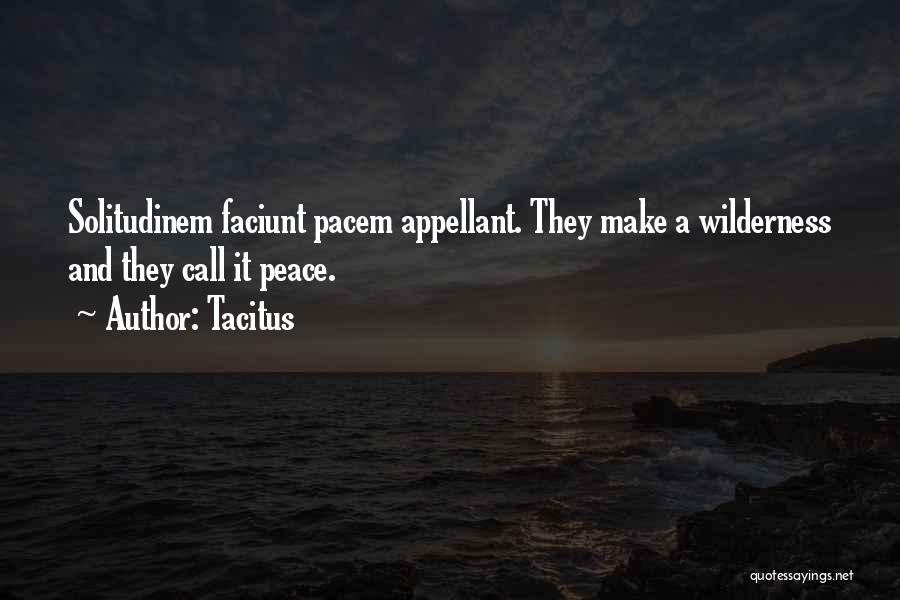 Solitudinem faciunt pacem appellant. They make a wilderness and they call it peace.
~ Author: Tacitus

quotessayings.net